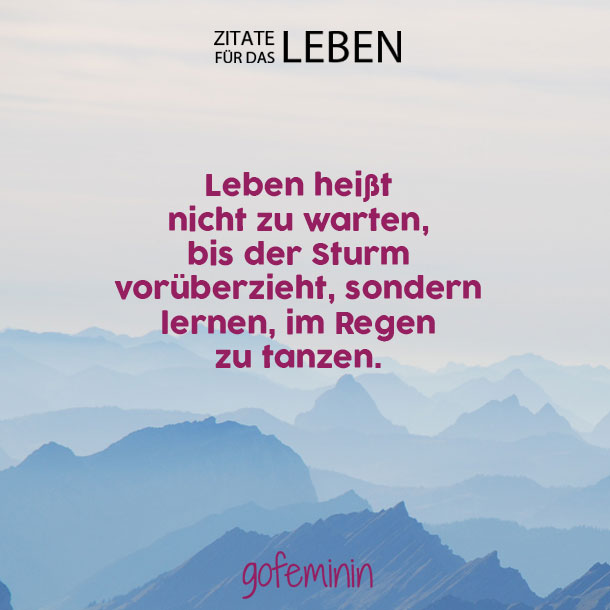 ZITATE FÜR DAS LEBEN

Leben heißt nicht zu warten, bis der Sturm vorüberzieht, sondern lernen, im Regen zu tanzen.

gofeminin